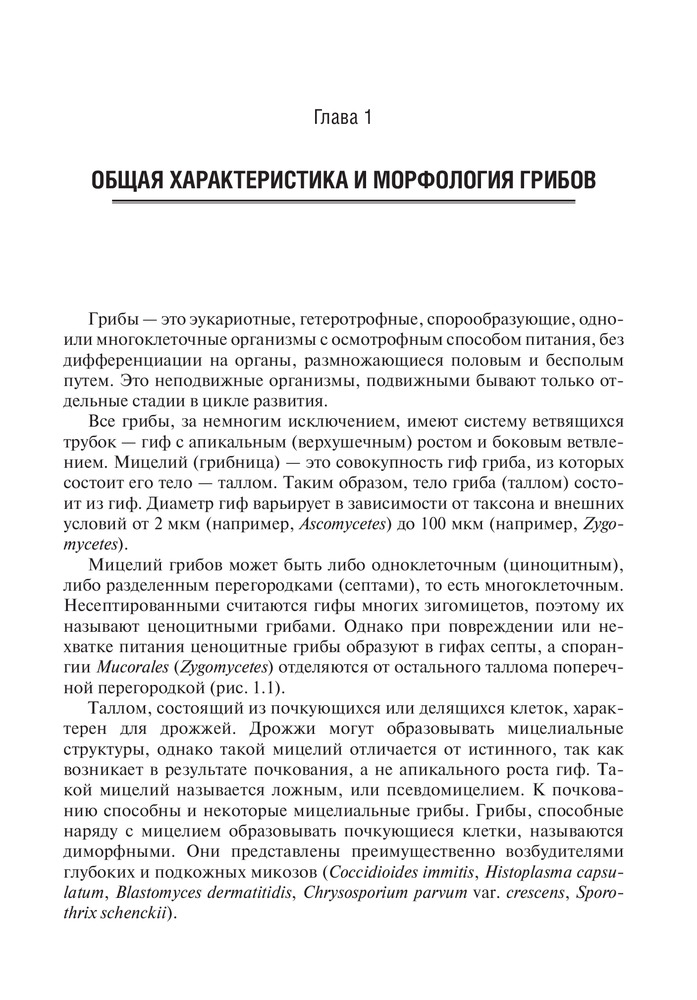 Глава 1

ОБЩАЯ ХАРАКТЕРИСТИКА И МОРФОЛОГИЯ ГРИБОВ

Грибы — это эукариотные, гетеротрофные, спорообразующие, одно- или многоклеточные организмы с осмотрофным способом питания, без дифференциации на органы, размножающиеся половым и бесполым путем. Это неподвижные организмы, подвижными бывают только отдельные стадии в цикле развития.

Все грибы, за немногим исключением, имеют систему ветвящихся трубок — гиф с апикальным (верхушечным) ростом и боковым ветвлением. Мицелий (грибница) — это совокупность гиф гриба, из которых состоит его тело — таллом. Таким образом, тело гриба (таллом) состоит из гиф. Диаметр гиф варьирует в зависимости от таксона и внешних условий от 2 мкм (например, Ascomycetes) до 100 мкм (например, Zygomycetes).

Мицелий грибов может быть либо одноклеточным (циноцитным), либо разделенным перегородками (септами), то есть многоклеточным. Несептированными считаются гифы многих зигомицетов, поэтому их называют ценоцитными грибами. Однако при повреждении или нехватке питания ценоцитные грибы образуют в гифах септы, а спорангии Mucorales (Zygomycetes) отделяются от остального таллома поперечной перегородкой (рис. 1.1).

Таллом, состоящий из почкующихся или делящихся клеток, характерен для дрожжей. Дрожжи могут образовывать мицелиальные структуры, однако такой мицелий отличается от истинного, так как возникает в результате почкования, а не апикального роста гиф. Такой мицелий называется ложным, или псевдомицелием. К почкованию способны и некоторые мицелиальные грибы. Грибы, способные наряду с мицелием образовывать почкующиеся клетки, называются диморфными. Они представлены преимущественно возбудителями глубоких и подкожных микозов (Coccidioides immitis, Histoplasma capsulatum, Blastomyces dermatitidis, Chrysosporium parvum var. crescens, Sporothrix schenckii).